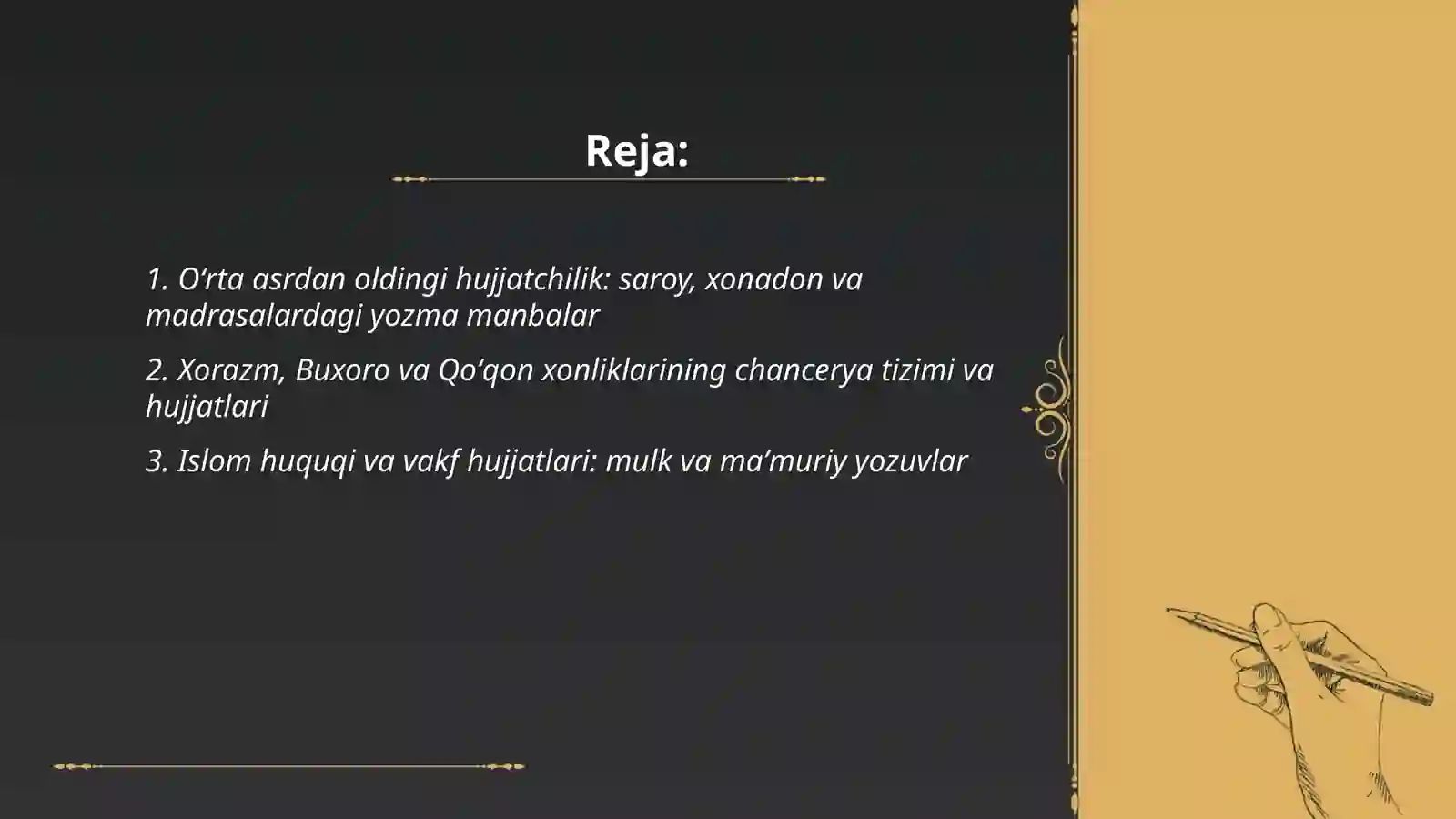 Reja:

1. O’rta asrdan oldingi hujjatchilik: saroy, xonadon va madrasalardagi yozma manbalar

2. Xorazm, Buxoro va Qo’qon xonliklarining chancerya tizimi va hujjatlari

3. Islom huquqi va vakf hujjatlari: mulk va ma’muriy yozuvlar